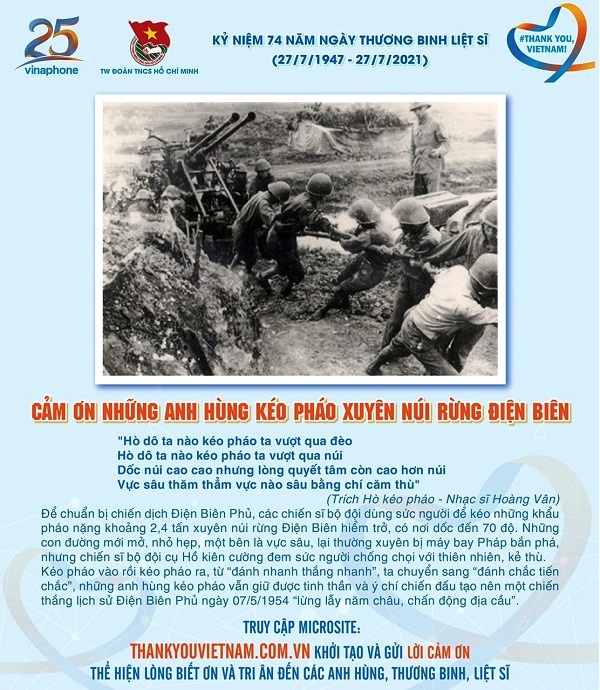 25
vinaphone

TW ĐOÀN TNCS HỒ CHÍ MINH

KỶ NIỆM 74 NĂM NGÀY THƯƠNG BINH LIỆT SĨ
(27/7/1947 - 27/7/2021)

#THANK YOU, VIETNAM!

CẢM ƠN NHỮNG ANH HÙNG KÉO PHÁO XUYÊN NÚI RỪNG ĐIỆN BIÊN

"Hò dô ta nào kéo pháo ta vượt qua đèo
Hò dô ta nào kéo pháo ta vượt qua núi
Dốc núi cao cao nhưng lòng quyết tâm còn cao hơn núi
Vực sâu thăm thẳm vực nào sâu bằng chí căm thù"

(Trích Hò kéo pháo - Nhạc sĩ Hoàng Vân)

Để chuẩn bị chiến dịch Điện Biên Phủ, các chiến sĩ bộ đội dùng sức người để kéo những khẩu pháo nặng khoảng 2,4 tấn xuyên núi rừng Điện Biên hiểm trở, có nơi dốc đến 70 độ. Những con đường mới mở, nhỏ hẹp, một bên là vực sâu, lại thường xuyên bị máy bay Pháp bắn phá, nhưng chiến sĩ bộ đội cụ Hồ kiên cường đem sức người chống chọi với thiên nhiên, kẻ thù. Kéo pháo vào rồi kéo pháo ra, từ "đánh nhanh thắng nhanh", ta chuyển sang "đánh chắc tiến chắc", những anh hùng kéo pháo vẫn giữ được tinh thần và ý chí chiến đấu tạo nên một chiến thắng lịch sử Điện Biên Phủ ngày 07/5/1954 "lừng lẫy năm châu, chấn động địa cầu".

TRUY CẬP MICROSITE:
THANKYOUVIETNAM.COM.VN KHỞI TẠO VÀ GỬI LỜI CẢM ƠN
THỂ HIỆN LÒNG BIẾT ƠN VÀ TRI ÂN ĐẾN CÁC ANH HÙNG, THƯƠNG BINH, LIỆT SĨ